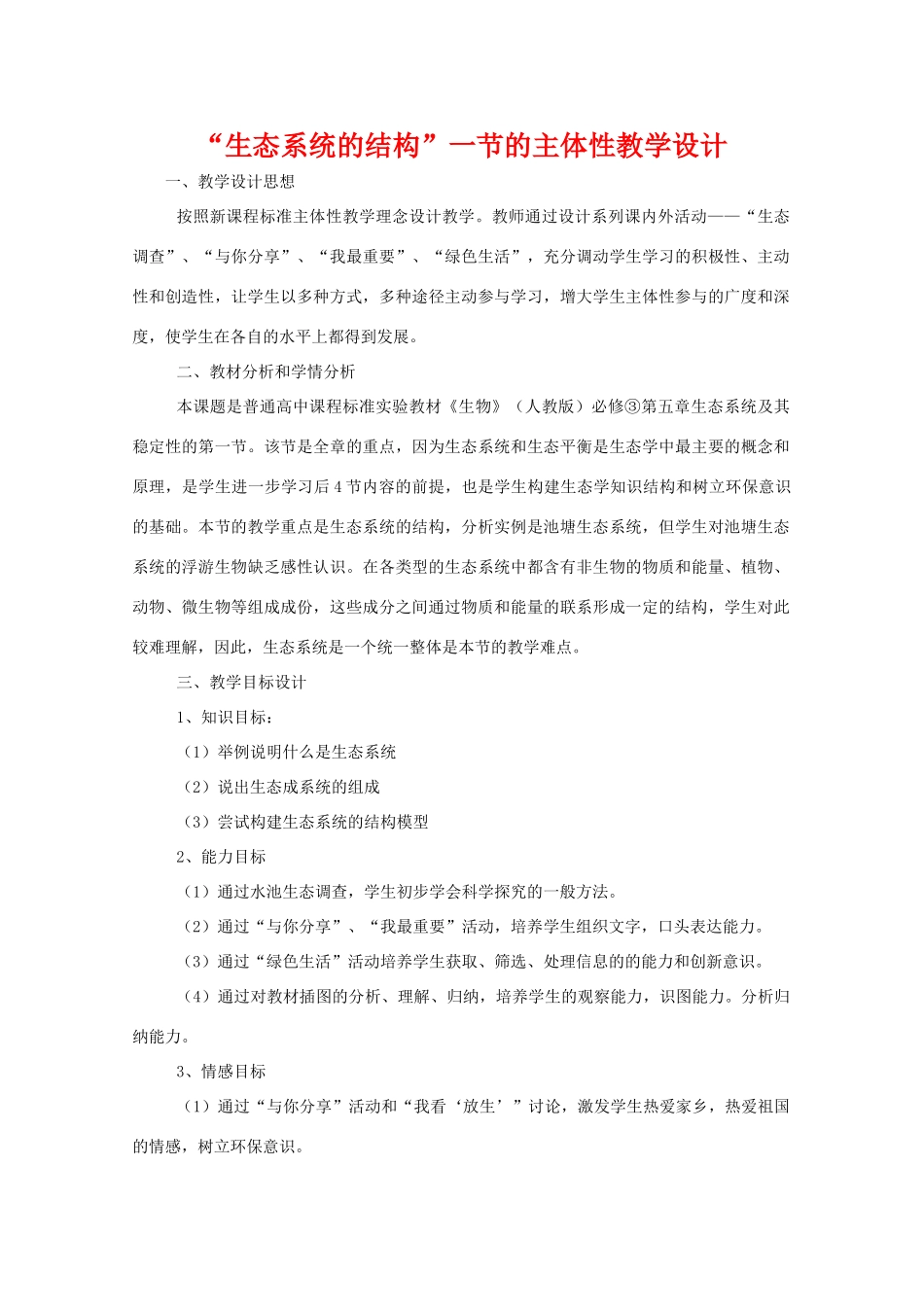 “生态系统的结构”一节的主体性教学设计

一、教学设计思想

按照新课程标准主体性教学理念设计教学。教师通过设计系列课内外活动——“生态调查”、“与你分享”、“我最重要”、“绿色生活”，充分调动学生学习的积极性、主动性和创造性，让学生以多种方式，多种途径主动参与学习，增大学生主体性参与的广度和深度，使学生在各自的水平上都得到发展。

二、教材分析和学情分析

本课题是普通高中课程标准实验教材《生物》（人教版）必修③第五章生态系统及其稳定性的第一节。该节是全章的重点，因为生态系统和生态平衡是生态学中最主要的概念和原理，是学生进一步学习后4节内容的前提，也是学生构建生态学知识结构和树立环保意识的基础。本节的教学重点是生态系统的结构，分析实例是池塘生态系统，但学生对池塘生态系统的浮游生物缺乏感性认识。在各类型的生态系统中都含有非生物的物质和能量、植物、动物、微生物等组成成份，这些成分之间通过物质和能量的联系形成一定的结构，学生对此较难理解，因此，生态系统是一个统一整体是本节的教学难点。

三、教学目标设计

1、知识目标：

（1）举例说明什么是生态系统

（2）说出生态成系统的组成

（3）尝试构建生态系统的结构模型

2、能力目标

（1）通过水池生态调查，学生初步学会科学探究的一般方法。

（2）通过“与你分享”、“我最重要”活动，培养学生组织文字，口头表达能力。

（3）通过“绿色生活”活动培养学生获取、筛选、处理信息的的能力和创新意识。

（4）通过对教材插图的分析、理解、归纳，培养学生的观察能力，识图能力。分析归纳能力。

3、情感目标

（1）通过“与你分享”活动和“我看‘放生’”讨论，激发学生热爱家乡，热爱祖国的情感，树立环保意识。